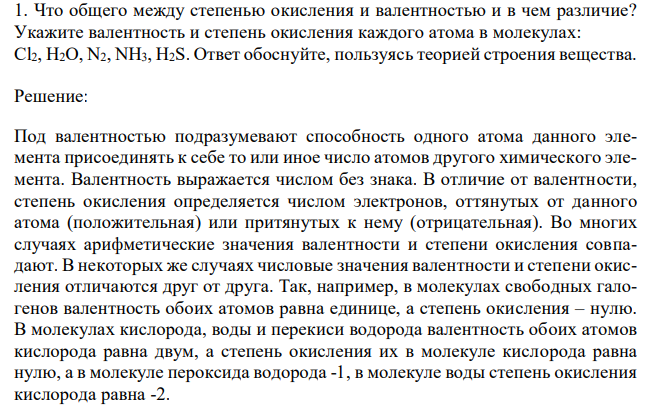 1. Что общего между степенью окисления и валентностью и в чем различие? Укажите валентность и степень окисления каждого атома в молекулах: $Cl_2$, $H_2O$, $N_2$, $NH_3$, $H_2S$. Ответ обоснуйте, пользуясь теорией строения вещества.

Решение:

Под валентностью подразумевают способность одного атома данного элемента присоединять к себе то или иное число атомов другого химического элемента. Валентность выражается числом без знака. В отличие от валентности, степень окисления определяется числом электронов, оттянутых от данного атома (положительная) или притянутых к нему (отрицательная). Во многих случаях арифметические значения валентности и степени окисления совпадают. В некоторых же случаях числовые значения валентности и степени окисления отличаются друг от друга. Так, например, в молекулах свободных галогенов валентность обоих атомов равна единице, а степень окисления – нулю. В молекулах кислорода, воды и перекиси водорода валентность обоих атомов кислорода равна двум, а степень окисления их в молекуле кислорода равна нулю, а в молекуле пероксида водорода -1, в молекуле воды степень окисления кислорода равна -2.